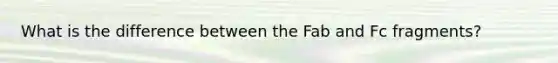 What is the difference between the Fab and Fc fragments?